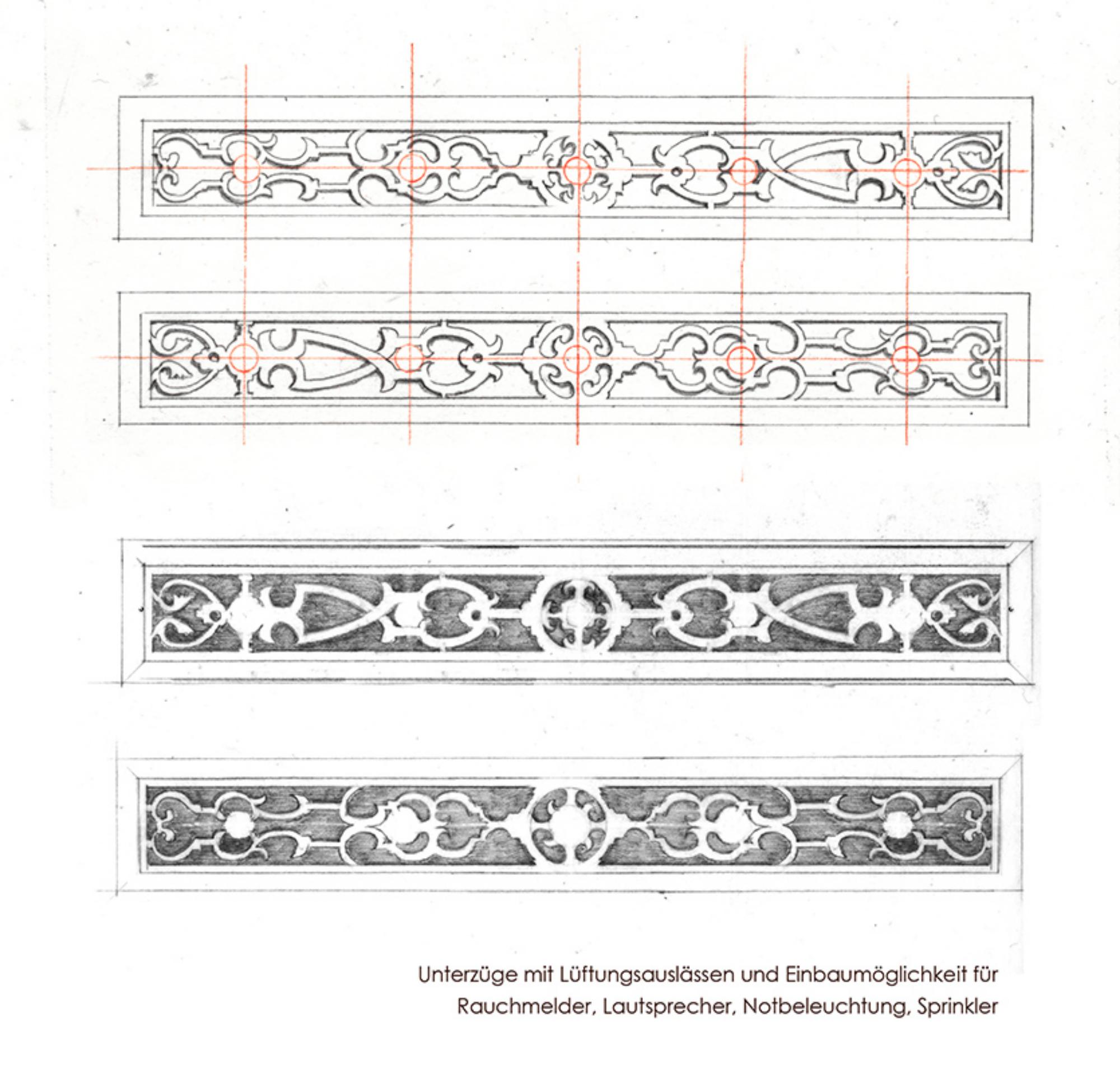 Unterzüge mit Lüftungsauslässen und Einbaumöglichkeit für
Rauchmelder, Lautsprecher, Notbeleuchtung, Sprinkler